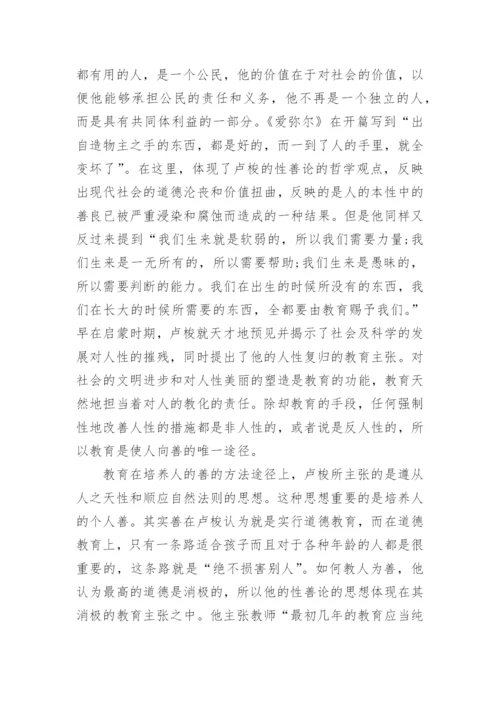 都有用的人，是一个公民，他的价值在于对社会的价值，以便他能够承担公民的责任和义务，他不再是一个独立的人，而是具有共同体利益的一部分。《爱弥尔》在开篇写到“出自造物主之手的东西，都是好的，而一到了人的手里，就全变坏了”。在这里，体现了卢梭的性善论的哲学观点，反映出现代社会的道德沦丧和价值扭曲，反映的是人的本性中的善良已被严重浸染和腐蚀而造成的一种结果。但是他同样又反过来提到“我们生来就是软弱的，所以我们需要力量;我们生来是一无所有的，所以需要帮助;我们生来是愚昧的，所以需要判断的能力。我们在出生的时候所没有的东西，我们在长大的时候所需要的东西，全都要由教育赐予我们。”早在启蒙时期，卢梭就天才地预见并揭示了社会及科学的发展对人性的摧残，同时提出了他的人性复归的教育主张。对社会的文明进步和对人性美丽的塑造是教育的功能，教育天然地担当着对人的教化的责任。除却教育的手段，任何强制性地改善人性的措施都是非人性的，或者说是反人性的，所以教育是使人向善的唯一途径。

教育在培养人的善的方法途径上，卢梭所主张的是遵从人之天性和顺应自然法则的思想。这种思想重要的是培养人的个人善。其实善在卢梭认为就是实行道德教育，而在道德教育上，只有一条路适合孩子而且对于各种年龄的人都是很重要的，这条路就是“绝不损害别人”。如何教人为善，他认为最高的道德是消极的，所以他的性善论的思想体现在其消极的教育主张之中。他主张教师“最初几年的教育应当纯